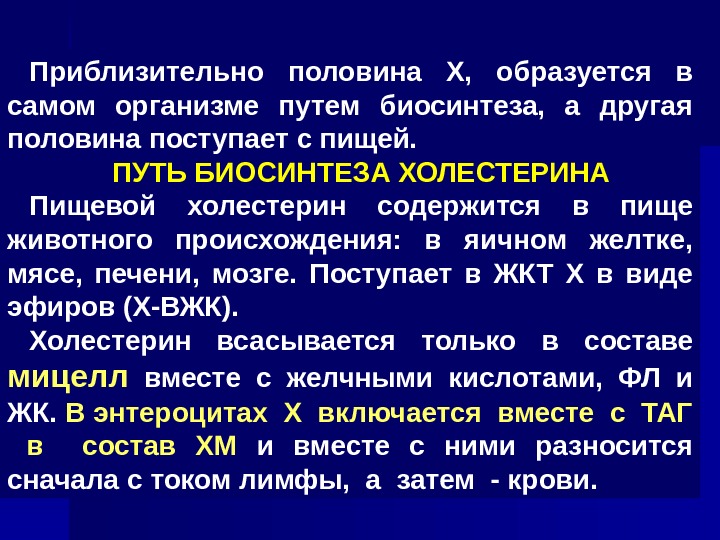 Приблизительно половина Х, образуется в самом организме путем биосинтеза, а другая половина поступает с пищей.

ПУТЬ БИОСИНТЕЗА ХОЛЕСТЕРИНА

Пищевой холестерин содержится в пище животного происхождения: в яичном желтке, мясе, печени, мозге. Поступает в ЖКТ Х в виде эфиров (Х-ВЖК).

Холестерин всасывается только в составе мицелл вместе с желчными кислотами, ФЛ и ЖК. В энтероцитах Х включается вместе с ТАГ в состав ХМ и вместе с ними разносится сначала с током лимфы, а затем - крови.